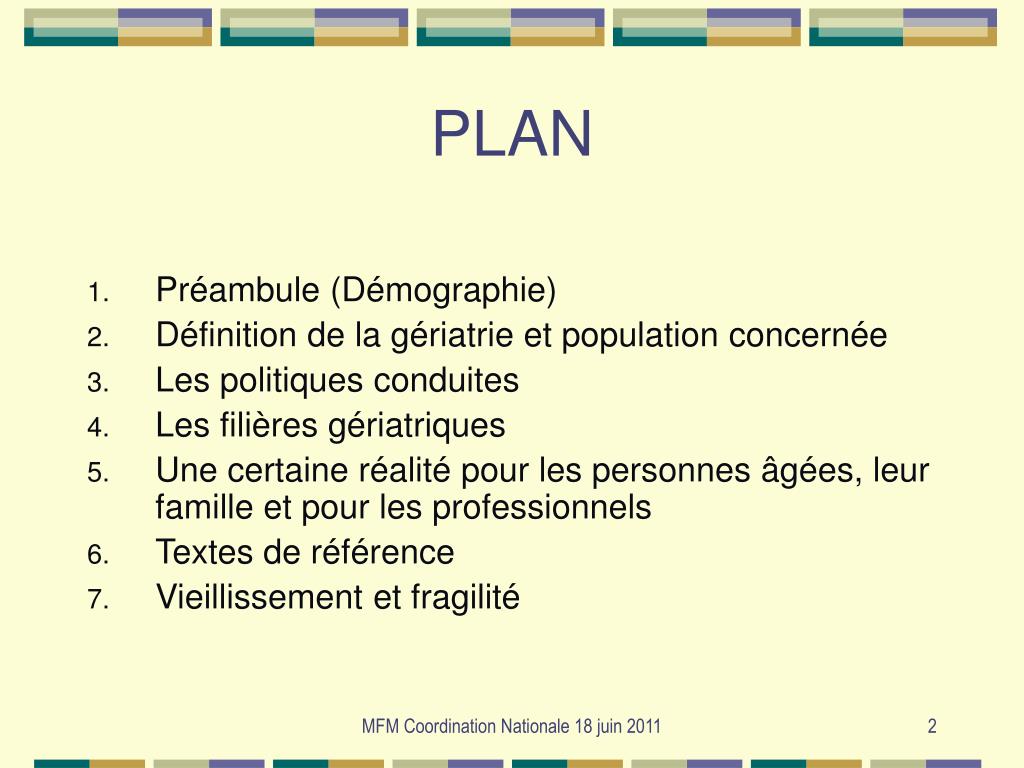 PLAN

1. Préambule (Démographie)
2. Définition de la gériatrie et population concernée
3. Les politiques conduites
4. Les filières gériatriques
5. Une certaine réalité pour les personnes âgées, leur famille et pour les professionnels
6. Textes de référence
7. Vieillissement et fragilité

MFM Coordination Nationale 18 juin 2011

2